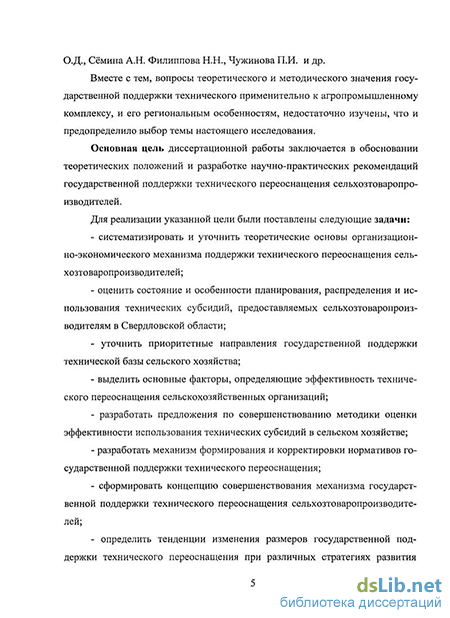 О.Д., Сёмина А.Н. Филиппова Н.Н., Чужинова П.И. и др.

Вместе с тем, вопросы теоретического и методического значения государственной поддержки технического применительно к агропромышленному комплексу, и его региональным особенностям, недостаточно изучены, что и предопределило выбор темы настоящего исследования.

Основная цель диссертационной работы заключается в обосновании теоретических положений и разработке научно-практических рекомендаций государственной поддержки технического переоснащения сельхозтоваропроизводителей.

Для реализации указанной цели были поставлены следующие задачи:

- систематизировать и уточнить теоретические основы организационно-экономического механизма поддержки технического переоснащения сельхозтоваропроизводителей;

- оценить состояние и особенности планирования, распределения и использования технических субсидий, предоставляемых сельхозтоваропроизводителям в Свердловской области;

- уточнить приоритетные направления государственной поддержки технической базы сельского хозяйства;

- выделить основные факторы, определяющие эффективность технического переоснащения сельскохозяйственных организаций;

- разработать предложения по совершенствованию методики оценки эффективности использования технических субсидий в сельском хозяйстве;

- разработать механизм формирования и корректировки нормативов государственной поддержки технического переоснащения;

- сформировать концепцию совершенствования механизма государственной поддержки технического переоснащения сельхозтоваропроизводителей;

- определить тенденции изменения размеров государственной поддержки технического переоснащения при различных стратегиях развития

5

dsLib.net
библиотека диссертаций